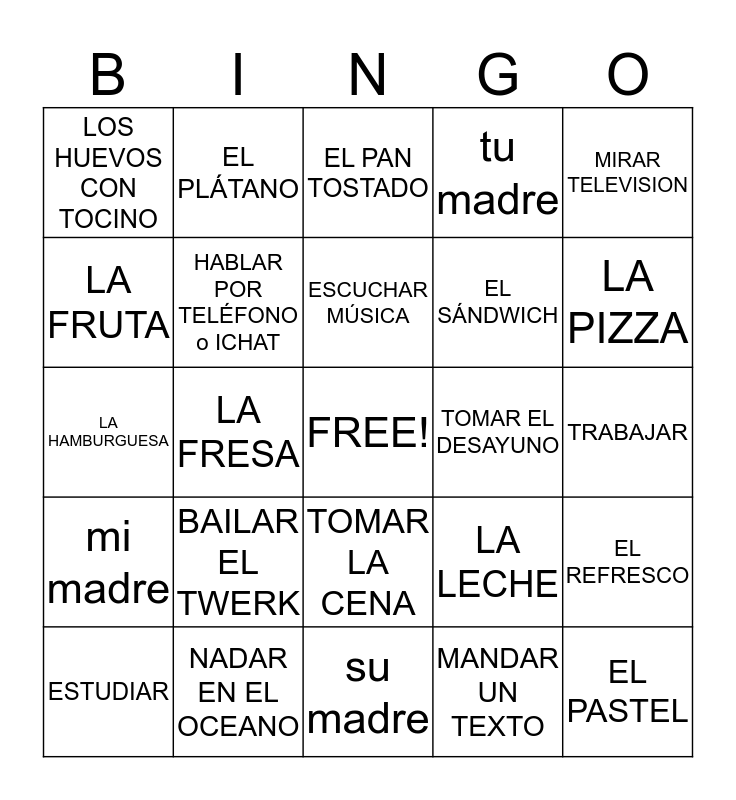 | B | I | N | G | O |
|---|---|---|---|---|
| LOS HUEVOS CON TOCINO | EL PLÁTANO | EL PAN TOSTADO | tu madre | MIRAR TELEVISION |
| LA FRUTA | HABLAR POR TELÉFONO o ICHAT | ESCUCHAR MÚSICA | EL SÁNDWICH | LA PIZZA |
| LA HAMBURGUESA | LA FRESA | FREE! | TOMAR EL DESAYUNO | TRABAJAR |
| mi madre | BAILAR EL TWERK | TOMAR LA CENA | LA LECHE | EL REFRESCO |
| ESTUDIAR | NADAR EN EL OCEANO | su madre | MANDAR UN TEXTO | EL PASTEL |